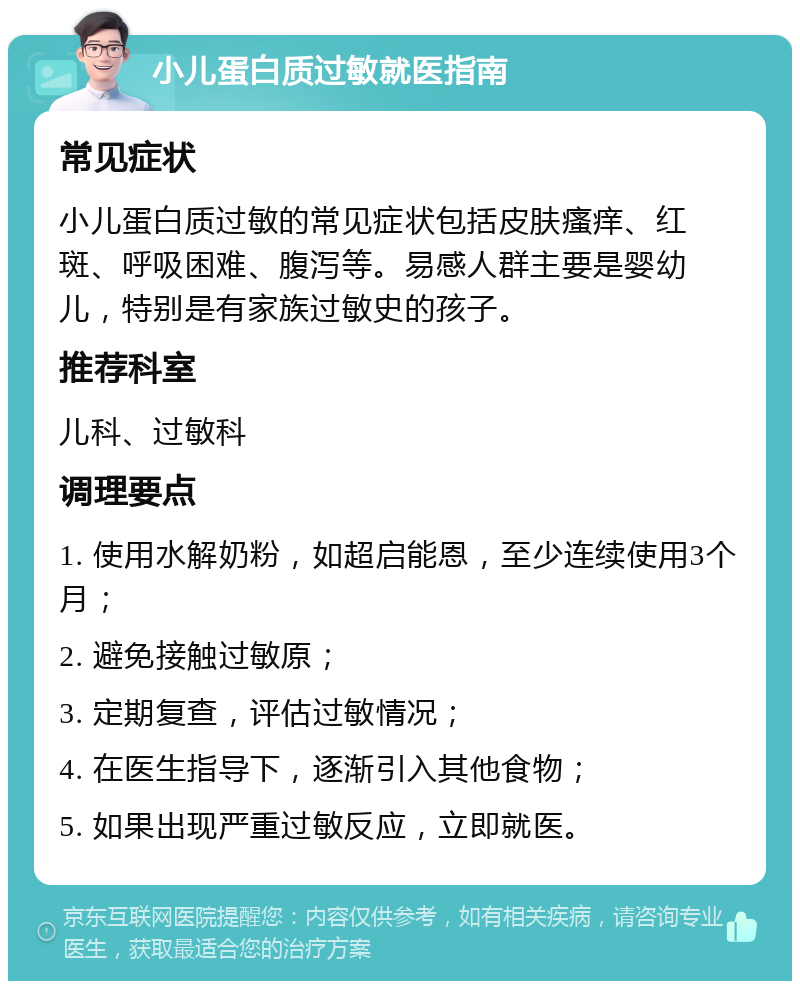 小儿蛋白质过敏就医指南

常见症状

小儿蛋白质过敏的常见症状包括皮肤瘙痒、红斑、呼吸困难、腹泻等。易感人群主要是婴幼儿，特别是有家族过敏史的孩子。

推荐科室

儿科、过敏科

调理要点

1. 使用水解奶粉，如超启能恩，至少连续使用3个月；

2. 避免接触过敏原；

3. 定期复查，评估过敏情况；

4. 在医生指导下，逐渐引入其他食物；

5. 如果出现严重过敏反应，立即就医。

京东互联网医院提醒您：内容仅供参考，如有相关疾病，请咨询专业医生，获取最适合您的治疗方案